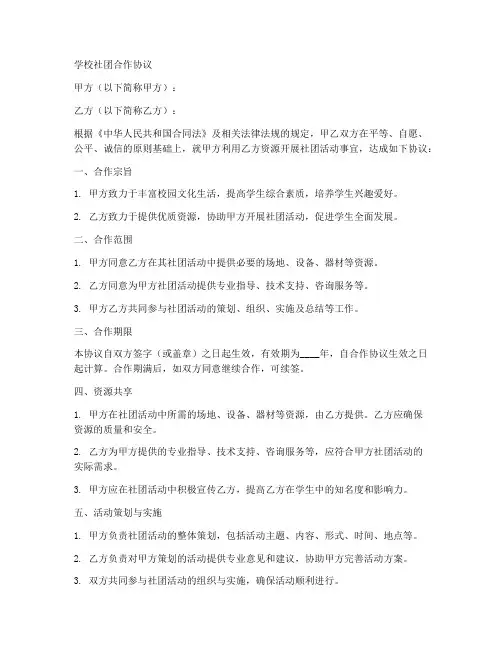 学校社团合作协议

甲方（以下简称甲方）：

乙方（以下简称乙方）：

根据《中华人民共和国合同法》及相关法律法规的规定，甲乙双方在平等、自愿、公平、诚信的原则基础上，就甲方利用乙方资源开展社团活动事宜，达成如下协议：

一、合作宗旨

1. 甲方致力于丰富校园文化生活，提高学生综合素质，培养学生兴趣爱好。

2. 乙方致力于提供优质资源，协助甲方开展社团活动，促进学生全面发展。

二、合作范围

1. 甲方同意乙方在其社团活动中提供必要的场地、设备、器材等资源。

2. 乙方同意为甲方社团活动提供专业指导、技术支持、咨询服务等。

3. 甲方乙方共同参与社团活动的策划、组织、实施及总结等工作。

三、合作期限

本协议自双方签字（或盖章）之日起生效，有效期为____年，自合作协议生效之日起计算。合作期满后，如双方同意继续合作，可续签。

四、资源共享

1. 甲方在社团活动中所需的场地、设备、器材等资源，由乙方提供。乙方应确保资源的质量和安全。

2. 乙方为甲方提供的专业指导、技术支持、咨询服务等，应符合甲方社团活动的实际需求。

3. 甲方应在社团活动中积极宣传乙方，提高乙方在学生中的知名度和影响力。

五、活动策划与实施

1. 甲方负责社团活动的整体策划，包括活动主题、内容、形式、时间、地点等。

2. 乙方负责对甲方策划的活动提供专业意见和建议，协助甲方完善活动方案。

3. 双方共同参与社团活动的组织与实施，确保活动顺利进行。